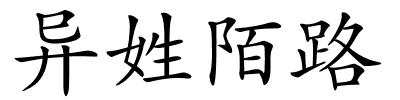 异姓陌路